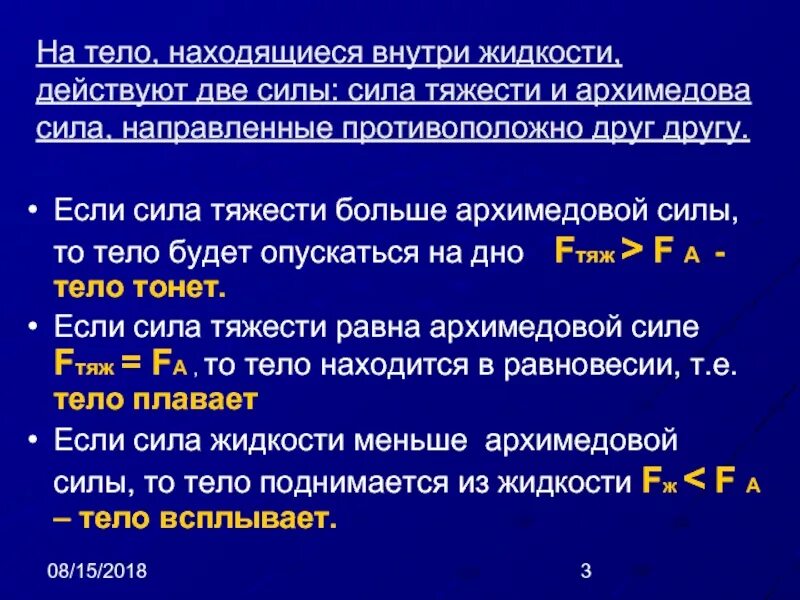 На тело, находящиеся внутри жидкости, действуют две силы: сила тяжести и архимедова сила, направленные противоположно друг другу.

• Если сила тяжести больше архимедовой силы, то тело будет опускаться на дно $F_{тяж} > F_A$ - тело тонет.

• Если сила тяжести равна архимедовой силе $F_{тяж} = F_A$, то тело находится в равновесии, т.е. тело плавает

• Если сила жидкости меньше архимедовой силы, то тело поднимается из жидкости $F_ж < F_A$ – тело всплывает.

08/15/2018

3